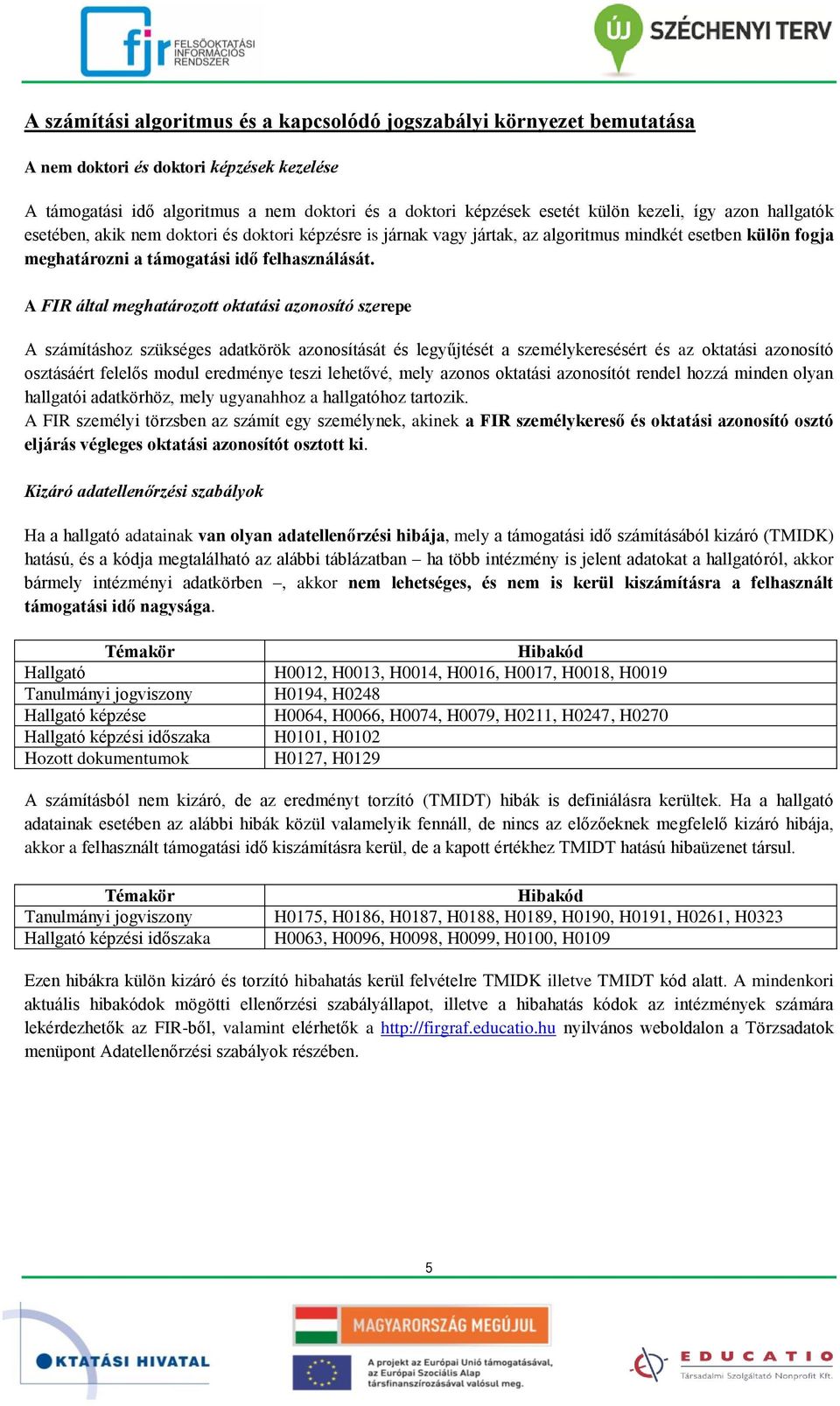 fir FELSŐOKTATÁSI INFORMÁCIÓS RENDSZER

ÚJ SZÉCHENYI TERV

A számítási algoritmus és a kapcsolódó jogszabályi környezet bemutatása

A nem doktori és doktori képzések kezelése

A támogatási idő algoritmus a nem doktori és a doktori képzések esetét külön kezeli, így azon hallgatók esetében, akik nem doktori és doktori képzésre is járnak vagy jártak, az algoritmus mindkét esetben külön fogja meghatározni a támogatási idő felhasználását.

A FIR által meghatározott oktatási azonosító szerepe

A számításhoz szükséges adatkörök azonosítását és legyűjtését a személykeresésért és az oktatási azonosító osztásáért felelős modul eredménye teszi lehetővé, mely azonos oktatási azonosítót rendel hozzá minden olyan hallgatói adatkörhöz, mely ugyanahhoz a hallgatóhoz tartozik.
A FIR személyi törzsben az számít egy személynek, akinek a FIR személykereső és oktatási azonosító osztó eljárás végleges oktatási azonosítót osztott ki.

Kizáró adatellenőrzési szabályok

Ha a hallgató adatainak van olyan adatellenőrzési hibája, mely a támogatási idő számításából kizáró (TMIDK) hatású, és a kódja megtalálható az alábbi táblázatban – ha több intézmény is jelent adatokat a hallgatóról, akkor bármely intézményi adatkörben –, akkor nem lehetséges, és nem is kerül kiszámításra a felhasznált támogatási idő nagysága.

| Témakör | Hibakód |
|---|---|
| Hallgató | H0012, H0013, H0014, H0016, H0017, H0018, H0019 |
| Tanulmányi jogviszony | H0194, H0248 |
| Hallgató képzése | H0064, H0066, H0074, H0079, H0211, H0247, H0270 |
| Hallgató képzési időszaka | H0101, H0102 |
| Hozott dokumentumok | H0127, H0129 |

A számításból nem kizáró, de az eredményt torzító (TMIDT) hibák is definiálásra kerültek. Ha a hallgató adatainak esetében az alábbi hibák közül valamelyik fennáll, de nincs az előzőeknek megfelelő kizáró hibája, akkor a felhasznált támogatási idő kiszámításra kerül, de a kapott értékhez TMIDT hatású hibaüzenet társul.

| Témakör | Hibakód |
|---|---|
| Tanulmányi jogviszony | H0175, H0186, H0187, H0188, H0189, H0190, H0191, H0261, H0323 |
| Hallgató képzési időszaka | H0063, H0096, H0098, H0099, H0100, H0109 |

Ezen hibákra külön kizáró és torzító hibahatás kerül felvételre TMIDK illetve TMIDT kód alatt. A mindenkori aktuális hibakódok mögötti ellenőrzési szabályállapot, illetve a hibahatás kódok az intézmények számára lekérdezhetők az FIR-ből, valamint elérhetők a http://firgraf.educatio.hu nyilvános weboldalon a Törzsadatok menüpont Adatellenőrzési szabályok részében.

5

OKTATÁSI HIVATAL

MAGYARORSZÁG MEGÚJUL

A projekt az Európai Unió támogatásával, az Európai Szociális Alap társfinanszírozásával valósul meg.

EDUCATIO Társadalmi Szolgáltató Nonprofit Kft.